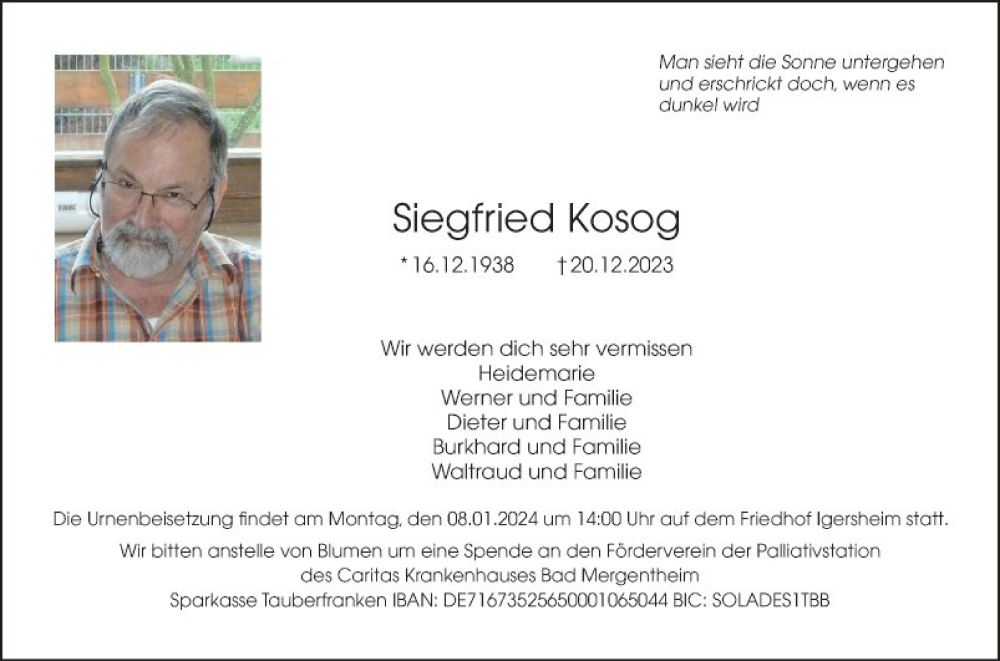 Man sieht die Sonne untergehen
und erschrickt doch, wenn es
dunkel wird

Siegfried Kosog

* 16.12.1938 † 20.12.2023

Wir werden dich sehr vermissen
Heidemarie
Werner und Familie
Dieter und Familie
Burkhard und Familie
Waltraud und Familie

Die Urnenbeisetzung findet am Montag, den 08.01.2024 um 14:00 Uhr auf dem Friedhof Igersheim statt.

Wir bitten anstelle von Blumen um eine Spende an den Förderverein der Palliativstation
des Caritas Krankenhauses Bad Mergentheim
Sparkasse Tauberfranken IBAN: DE71673525650001065044 BIC: SOLADES1TBB